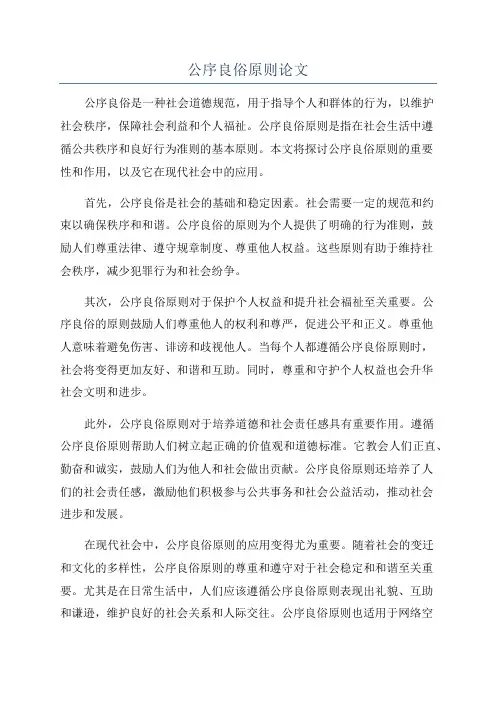 公序良俗原则论文

公序良俗是一种社会道德规范，用于指导个人和群体的行为，以维护社会秩序，保障社会利益和个人福祉。公序良俗原则是指在社会生活中遵循公共秩序和良好行为准则的基本原则。本文将探讨公序良俗原则的重要性和作用，以及它在现代社会中的应用。

首先，公序良俗是社会的基础和稳定因素。社会需要一定的规范和约束以确保秩序和和谐。公序良俗的原则为个人提供了明确的行为准则，鼓励人们尊重法律、遵守规章制度、尊重他人权益。这些原则有助于维持社会秩序，减少犯罪行为和社会纷争。

其次，公序良俗原则对于保护个人权益和提升社会福祉至关重要。公序良俗的原则鼓励人们尊重他人的权利和尊严，促进公平和正义。尊重他人意味着避免伤害、诽谤和歧视他人。当每个人都遵循公序良俗原则时，社会将变得更加友好、和谐和互助。同时，尊重和守护个人权益也会升华社会文明和进步。

此外，公序良俗原则对于培养道德和社会责任感具有重要作用。遵循公序良俗原则帮助人们树立起正确的价值观和道德标准。它教会人们正直、勤奋和诚实，鼓励人们为他人和社会做出贡献。公序良俗原则还培养了人们的社会责任感，激励他们积极参与公共事务和社会公益活动，推动社会进步和发展。

在现代社会中，公序良俗原则的应用变得尤为重要。随着社会的变迁和文化的多样性，公序良俗原则的尊重和遵守对于社会稳定和和谐至关重要。尤其是在日常生活中，人们应该遵循公序良俗原则表现出礼貌、互助和谦逊，维护良好的社会关系和人际交往。公序良俗原则也适用于网络空